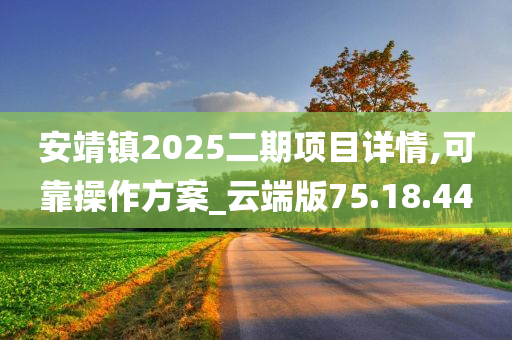 安靖镇2025二期项目详情,可靠操作方案_云端版75.18.44